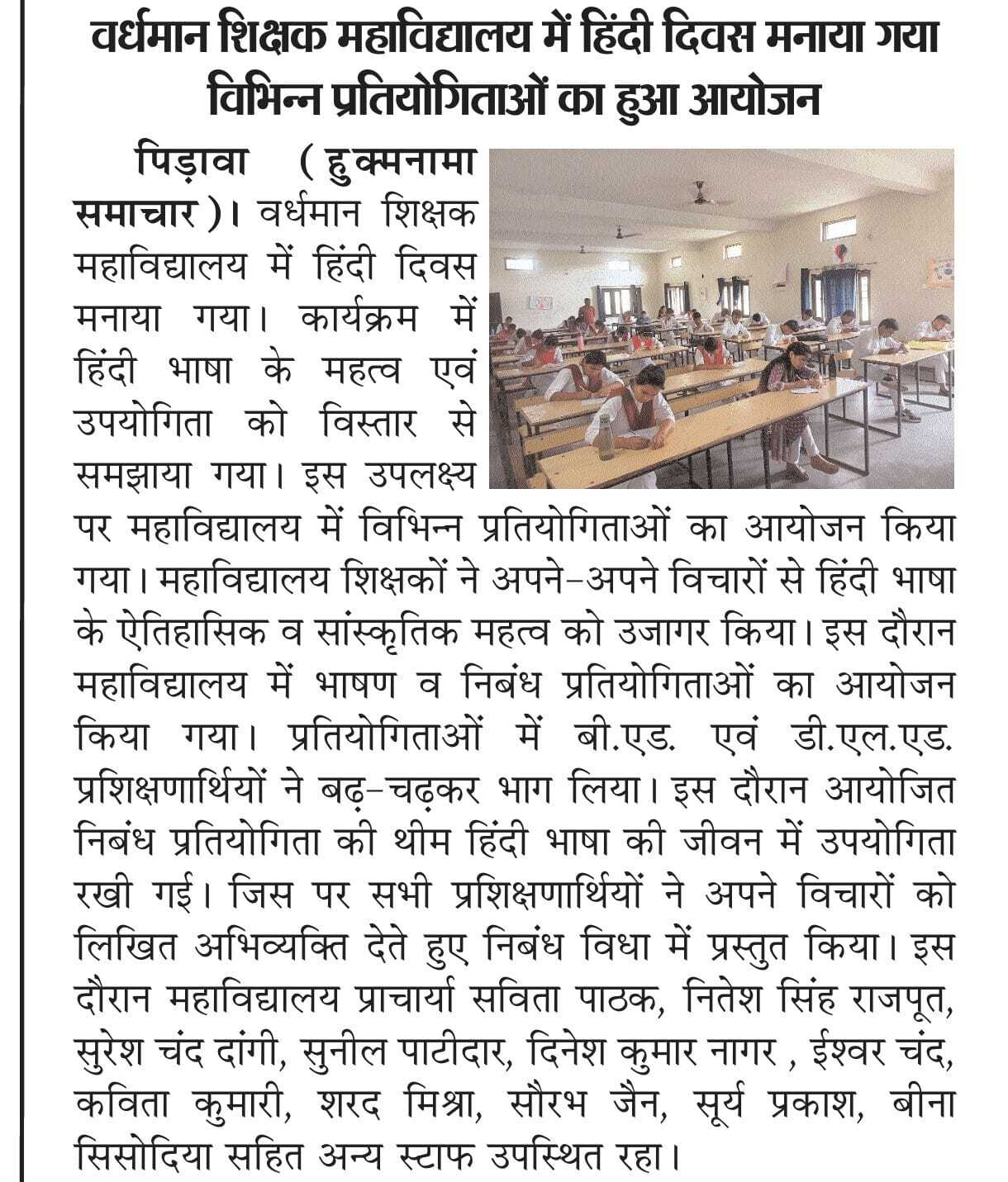 वर्धमान शिक्षक महाविद्यालय में हिंदी दिवस मनाया गया
विभिन्न प्रतियोगिताओं का हुआ आयोजन

पिड़ावा (हुक्मनामा समाचार)। वर्धमान शिक्षक महाविद्यालय में हिंदी दिवस मनाया गया। कार्यक्रम में हिंदी भाषा के महत्व एवं उपयोगिता को विस्तार से समझाया गया। इस उपलक्ष्य पर महाविद्यालय में विभिन्न प्रतियोगिताओं का आयोजन किया गया। महाविद्यालय शिक्षकों ने अपने-अपने विचारों से हिंदी भाषा के ऐतिहासिक व सांस्कृतिक महत्व को उजागर किया। इस दौरान महाविद्यालय में भाषण व निबंध प्रतियोगिताओं का आयोजन किया गया। प्रतियोगिताओं में बी.एड. एवं डी.एल.एड. प्रशिक्षणार्थियों ने बढ़-चढ़कर भाग लिया। इस दौरान आयोजित निबंध प्रतियोगिता की थीम हिंदी भाषा की जीवन में उपयोगिता रखी गई। जिस पर सभी प्रशिक्षणार्थियों ने अपने विचारों को लिखित अभिव्यक्ति देते हुए निबंध विधा में प्रस्तुत किया। इस दौरान महाविद्यालय प्राचार्या सविता पाठक, नितेश सिंह राजपूत, सुरेश चंद दांगी, सुनील पाटीदार, दिनेश कुमार नागर , ईश्वर चंद, कविता कुमारी, शरद मिश्रा, सौरभ जैन, सूर्य प्रकाश, बीना सिसोदिया सहित अन्य स्टाफ उपस्थित रहा।